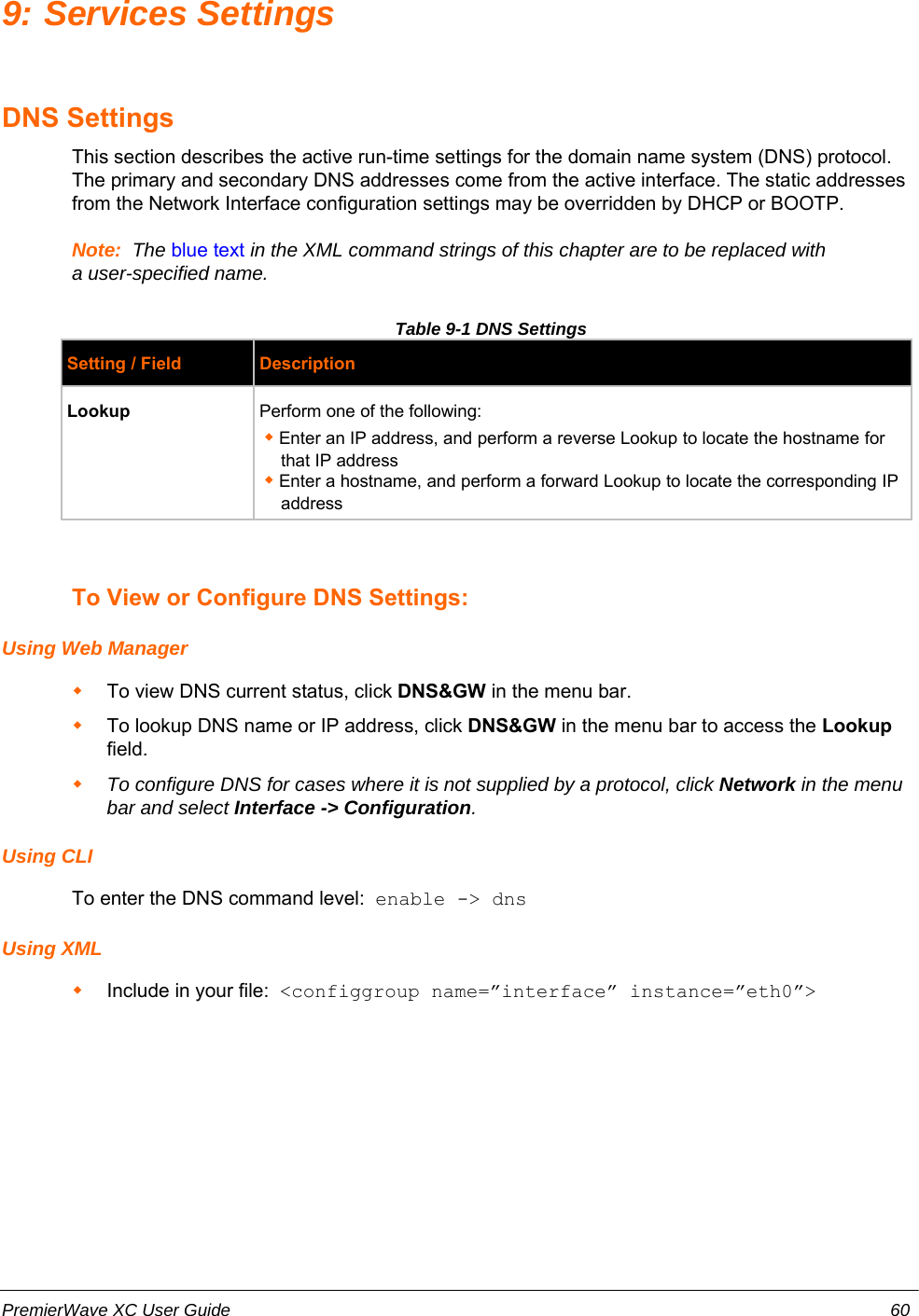 9: Services Settings

DNS Settings

This section describes the active run-time settings for the domain name system (DNS) protocol. The primary and secondary DNS addresses come from the active interface. The static addresses from the Network Interface configuration settings may be overridden by DHCP or BOOTP.

Note: The blue text in the XML command strings of this chapter are to be replaced with a user-specified name.

Table 9-1 DNS Settings

| Setting / Field | Description |
|---|---|
| Lookup | Perform one of the following: ◆ Enter an IP address, and perform a reverse Lookup to locate the hostname for that IP address ◆ Enter a hostname, and perform a forward Lookup to locate the corresponding IP address |

To View or Configure DNS Settings:

Using Web Manager

◆ To view DNS current status, click DNS&GW in the menu bar.

◆ To lookup DNS name or IP address, click DNS&GW in the menu bar to access the Lookup field.

◆ To configure DNS for cases where it is not supplied by a protocol, click Network in the menu bar and select Interface -> Configuration.

Using CLI

To enter the DNS command level: enable -> dns

Using XML

◆ Include in your file: <configgroup name=”interface” instance=”eth0”>

PremierWave XC User Guide 60